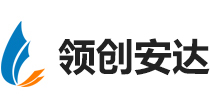 领创安达